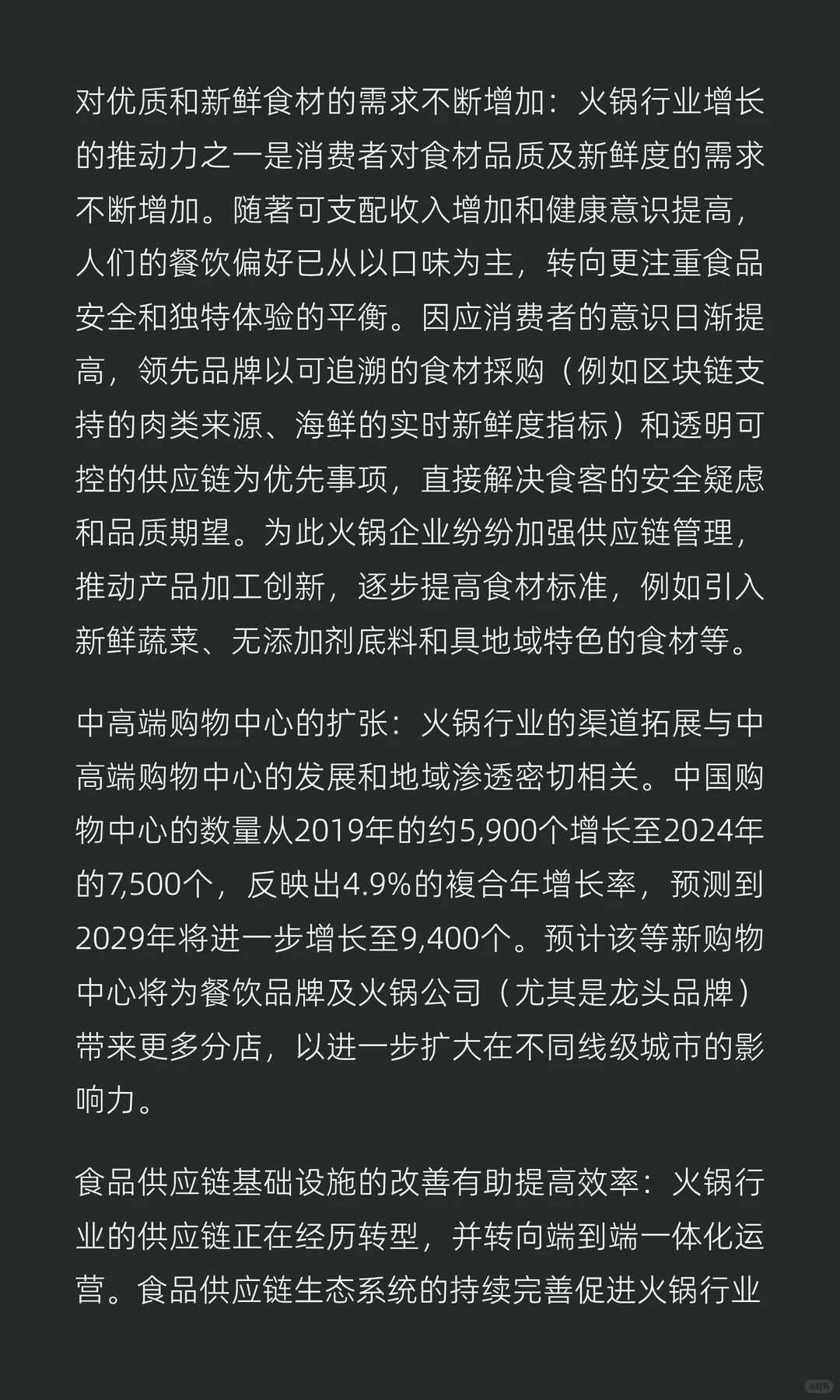 对优质和新鲜食材的需求不断增加：火锅行业增长的推动力之一是消费者对食材品质及新鲜度的需求不断增加。随著可支配收入增加和健康意识提高，人们的餐饮偏好已从以口味为主，转向更注重食品安全和独特体验的平衡。因应消费者的意识日渐提高，领先品牌以可追溯的食材採购（例如区块链支持的肉类来源、海鲜的实时新鲜度指标）和透明可控的供应链为优先事项，直接解决食客的安全疑虑和品质期望。为此火锅企业纷纷加强供应链管理，推动产品加工创新，逐步提高食材标准，例如引入新鲜蔬菜、无添加剂底料和具地域特色的食材等。

中高端购物中心的扩张：火锅行业的渠道拓展与中高端购物中心的发展和地域渗透密切相关。中国购物中心的数量从2019年的约5,900个增长至2024年的7,500个，反映出4.9%的複合年增长率，预测到2029年将进一步增长至9,400个。预计该等新购物中心将为餐饮品牌及火锅公司（尤其是龙头品牌）带来更多分店，以进一步扩大在不同线级城市的影响力。

食品供应链基础设施的改善有助提高效率：火锅行业的供应链正在经历转型，并转向端到端一体化运营。食品供应链生态系统的持续完善促进火锅行业

小红书